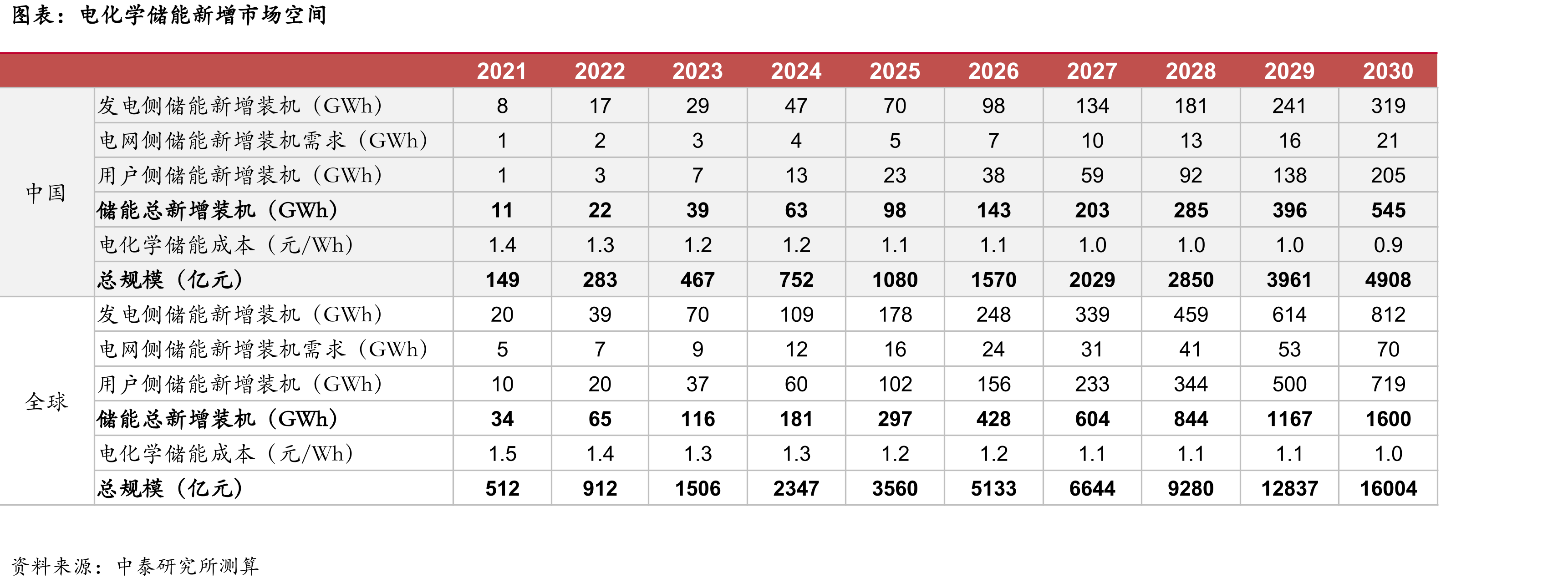 图表：电化学储能新增市场空间

|  |  | 2021 | 2022 | 2023 | 2024 | 2025 | 2026 | 2027 | 2028 | 2029 | 2030 |
|---|---|---|---|---|---|---|---|---|---|---|---|
| 中国 | 发电侧储能新增装机（GWh） | 8 | 17 | 29 | 47 | 70 | 98 | 134 | 181 | 241 | 319 |
|  | 电网侧储能新增装机需求（GWh） | 1 | 2 | 3 | 4 | 5 | 7 | 10 | 13 | 16 | 21 |
|  | 用户侧储能新增装机（GWh） | 1 | 3 | 7 | 13 | 23 | 38 | 59 | 92 | 138 | 205 |
|  | 储能总新增装机（GWh） | 11 | 22 | 39 | 63 | 98 | 143 | 203 | 285 | 396 | 545 |
|  | 电化学储能成本（元/Wh） | 1.4 | 1.3 | 1.2 | 1.2 | 1.1 | 1.1 | 1.0 | 1.0 | 1.0 | 0.9 |
|  | 总规模（亿元） | 149 | 283 | 467 | 752 | 1080 | 1570 | 2029 | 2850 | 3961 | 4908 |
| 全球 | 发电侧储能新增装机（GWh） | 20 | 39 | 70 | 109 | 178 | 248 | 339 | 459 | 614 | 812 |
|  | 电网侧储能新增装机需求（GWh） | 5 | 7 | 9 | 12 | 16 | 24 | 31 | 41 | 53 | 70 |
|  | 用户侧储能新增装机（GWh） | 10 | 20 | 37 | 60 | 102 | 156 | 233 | 344 | 500 | 719 |
|  | 储能总新增装机（GWh） | 34 | 65 | 116 | 181 | 297 | 428 | 604 | 844 | 1167 | 1600 |
|  | 电化学储能成本（元/Wh） | 1.5 | 1.4 | 1.3 | 1.3 | 1.2 | 1.2 | 1.1 | 1.1 | 1.1 | 1.0 |
|  | 总规模（亿元） | 512 | 912 | 1506 | 2347 | 3560 | 5133 | 6644 | 9280 | 12837 | 16004 |

资料来源：中泰研究所测算